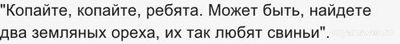 "Копайте, копайте, ребята. Может быть, найдете два земляных ореха, их так любят свиньи".